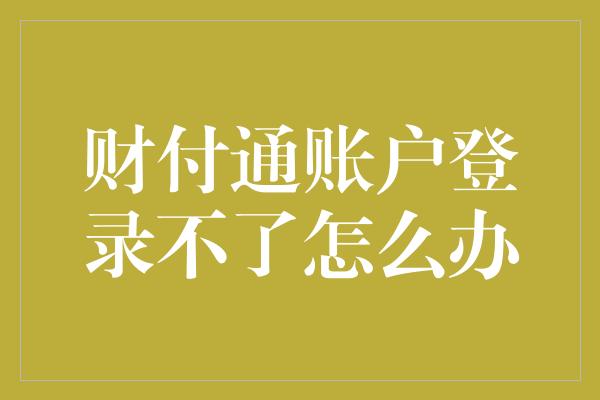 财付通账户登录不了怎么办